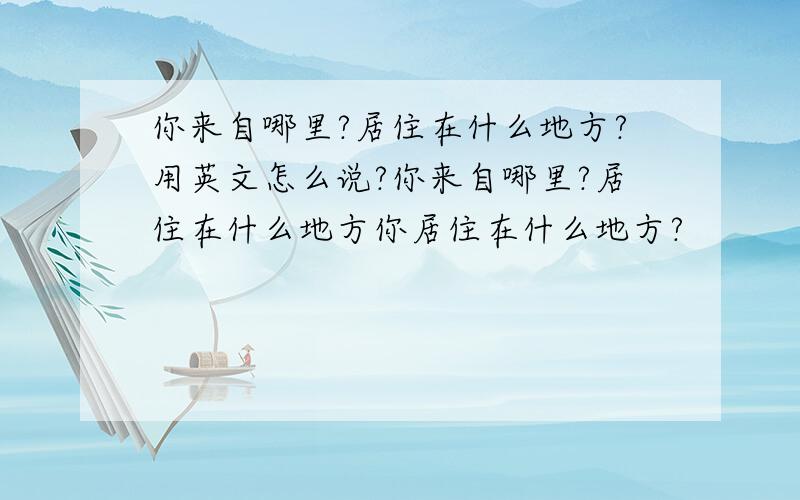 你来自哪里?居住在什么地方?用英文怎么说?你来自哪里?居住在什么地方你居住在什么地方?